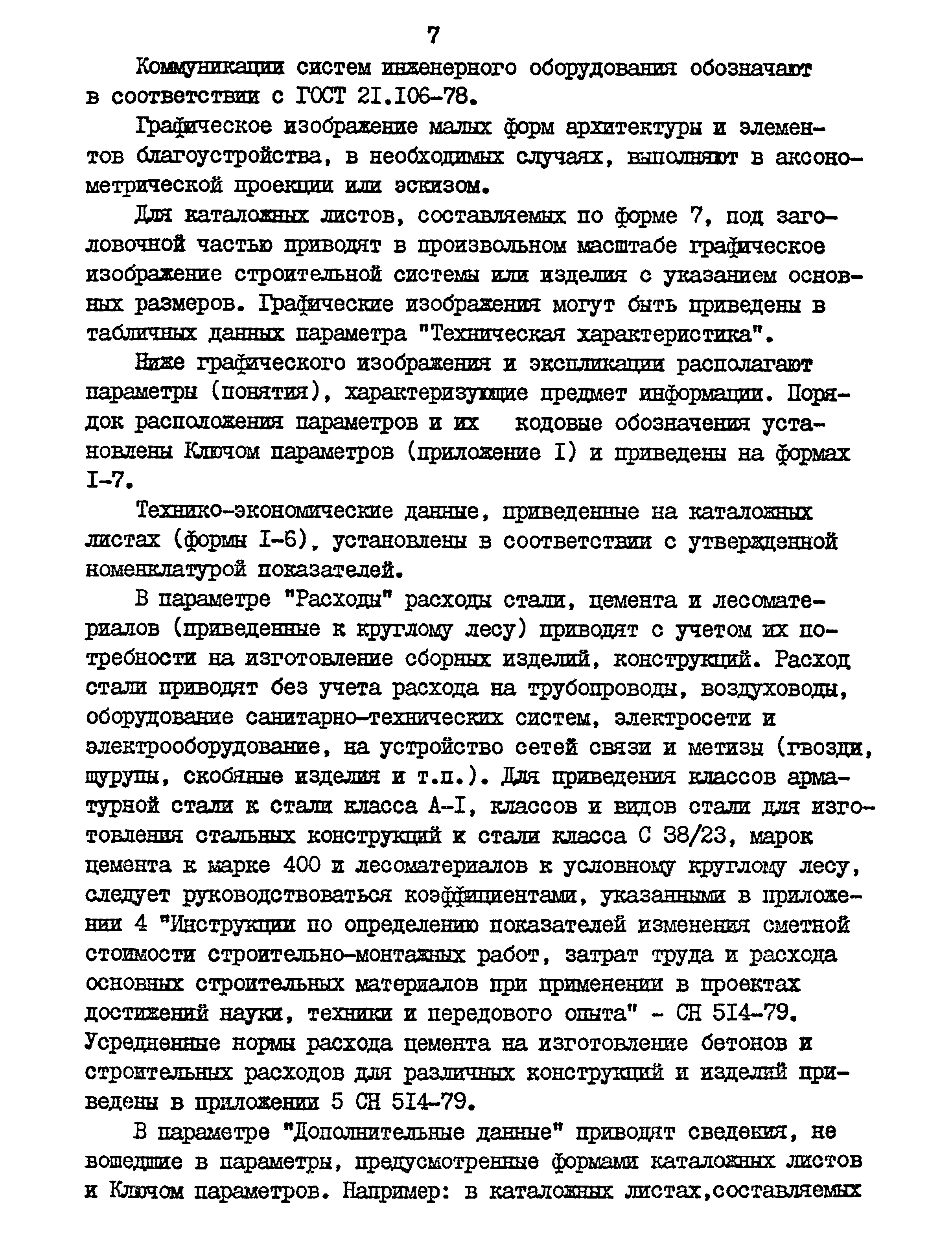 7

Коммуникации систем инженерного оборудования обозначают в соответствии с ГОСТ 21.106-78.

Графическое изображение малых форм архитектуры и элементов благоустройства, в необходимых случаях, выполняют в аксонометрической проекции или эскизом.

Для каталожных листов, составляемых по форме 7, под заголовочной частью приводят в произвольном масштабе графическое изображение строительной системы или изделия с указанием основных размеров. Графические изображения могут быть приведены в табличных данных параметра "Техническая характеристика".

Ниже графического изображения и экспликации располагают параметры (понятия), характеризующие предмет информации. Порядок расположения параметров и их кодовые обозначения установлены Ключом параметров (приложение I) и приведены на формах I-7.

Технико-экономические данные, приведенные на каталожных листах (формы I-6), установлены в соответствии с утвержденной номенклатурой показателей.

В параметре "Расходы" расходы стали, цемента и лесоматериалов (приведенные к круглому лесу) приводят с учетом их потребности на изготовление сборных изделий, конструкций. Расход стали приводят без учета расхода на трубопроводы, воздуховоды, оборудование санитарно-технических систем, электросети и электрооборудование, на устройство сетей связи и метизы (гвозди, шурупы, скобяные изделия и т.п.). Для приведения классов арматурной стали к стали класса А-I, классов и видов стали для изготовления стальных конструкций к стали класса С 38/23, марок цемента к марке 400 и лесоматериалов к условному круглому лесу, следует руководствоваться коэффициентами, указанными в приложении 4 "Инструкции по определению показателей изменения сметной стоимости строительно-монтажных работ, затрат труда и расхода основных строительных материалов при применении в проектах достижений науки, техники и передового опыта" - СН 514-79. Усредненные нормы расхода цемента на изготовление бетонов и строительных расходов для различных конструкций и изделий приведены в приложении 5 СН 514-79.

В параметре "Дополнительные данные" приводят сведения, не вошедшие в параметры, предусмотренные формами каталожных листов и Ключом параметров. Например: в каталожных листах,составляемых